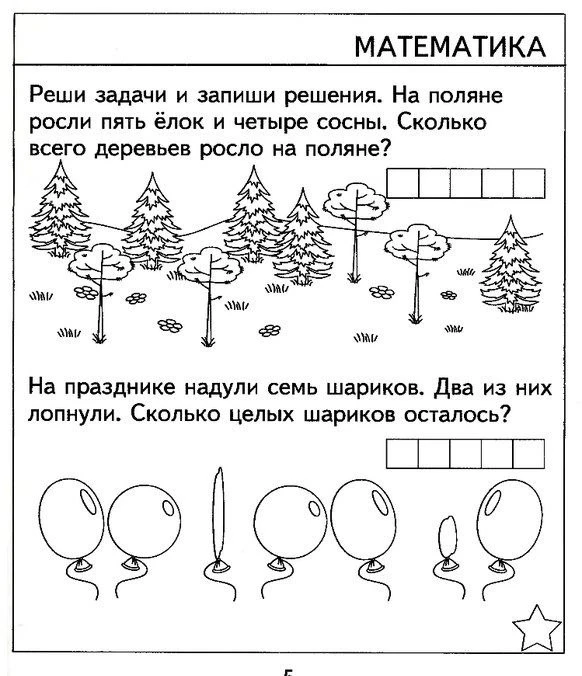 МАТЕМАТИКА

Реши задачи и запиши решения. На поляне росли пять ёлок и четыре сосны. Сколько всего деревьев росло на поляне?

На празднике надули семь шариков. Два из них лопнули. Сколько целых шариков осталось?

5